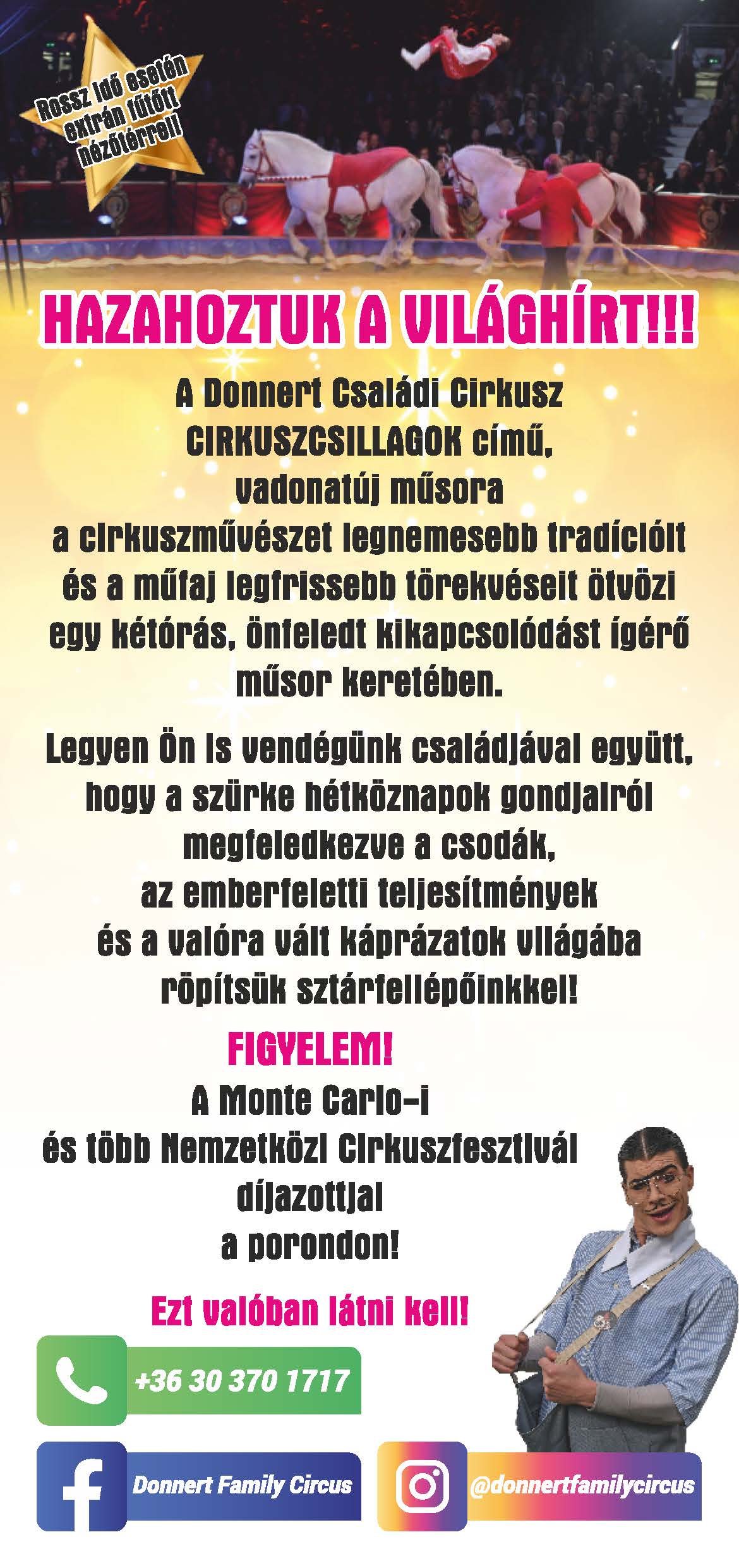 Rossz idő esetén extrán fűtött nézőtérrel!

HAZAHOZTUK A VILÁGHÍRT!!!

A Donnert Családi Cirkusz
CIRKUSZCSILLAGOK című,
vadonatúj műsora
a cirkuszművészet legnemesebb tradícióit
és a műfaj legfrissebb törekvéseit ötvözi
egy kétórás, önfeledt kikapcsolódást ígérő
műsor keretében.

Legyen Ön is vendégünk családjával együtt,
hogy a szürke hétköznapok gondjairól
megfeledkezve a csodák,
az emberfeletti teljesítmények
és a valóra vált káprázatok világába
röpítsük sztárfellépőinkkel!

FIGYELEM!
A Monte Carlo-i
és több Nemzetközi Cirkuszfesztivál
díjazottjai
a porondon!

Ezt valóban látni kell!

+36 30 370 1717

Donnert Family Circus

@donnertfamilycircus